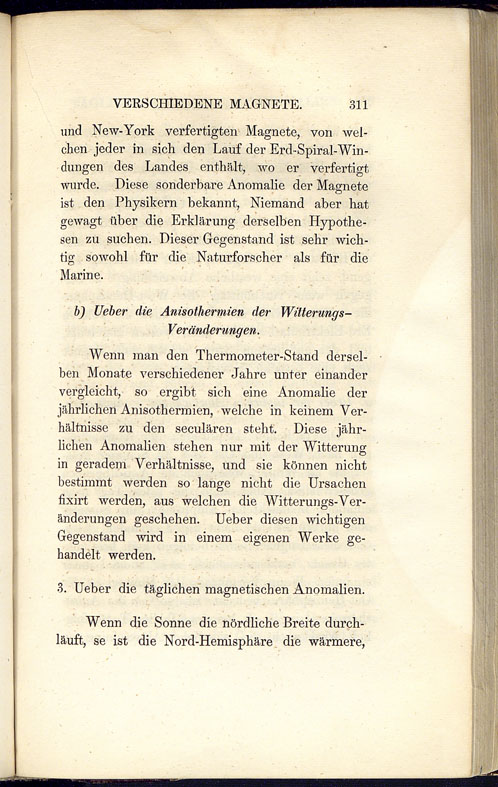 VERSCHIEDENE MAGNETE. 311

und New-York verfertigten Magnete, von welchen jeder in sich den Lauf der Erd-Spiral-Windungen des Landes enthält, wo er verfertigt wurde. Diese sonderbare Anomalie der Magnete ist den Physikern bekannt, Niemand aber hat gewagt über die Erklärung derselben Hypothesen zu suchen. Dieser Gegenstand ist sehr wichtig sowohl für die Naturforscher als für die Marine.

b) Ueber die Anisothermien der Witterungs-Veränderungen.

Wenn man den Thermometer-Stand derselben Monate verschiedener Jahre unter einander vergleicht, so ergibt sich eine Anomalie der jährlichen Anisothermien, welche in keinem Verhältnisse zu den seculären steht. Diese jährlichen Anomalien stehen nur mit der Witterung in geradem Verhältnisse, und sie können nicht bestimmt werden so lange nicht die Ursachen fixirt werden, aus welchen die Witterungs-Veränderungen geschehen. Ueber diesen wichtigen Gegenstand wird in einem eigenen Werke gehandelt werden.

3. Ueber die täglichen magnetischen Anomalien.

Wenn die Sonne die nördliche Breite durchläuft, se ist die Nord-Hemisphäre die wärmere,